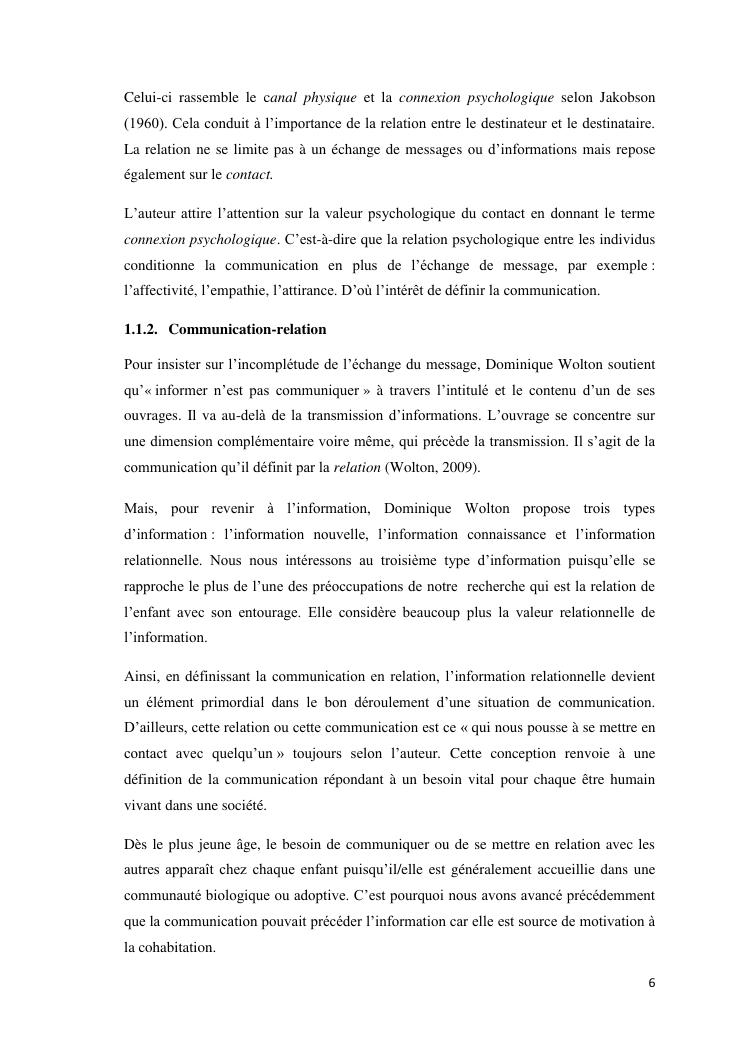 Celui-ci rassemble le canal physique et la connexion psychologique selon Jakobson (1960). Cela conduit à l'importance de la relation entre le destinateur et le destinataire. La relation ne se limite pas à un échange de messages ou d'informations mais repose également sur le contact.

L'auteur attire l'attention sur la valeur psychologique du contact en donnant le terme connexion psychologique. C'est-à-dire que la relation psychologique entre les individus conditionne la communication en plus de l'échange de message, par exemple : l'affectivité, l'empathie, l'attirance. D'où l'intérêt de définir la communication.

1.1.2. Communication-relation

Pour insister sur l'incomplétude de l'échange du message, Dominique Wolton soutient qu'« informer n'est pas communiquer » à travers l'intitulé et le contenu d'un de ses ouvrages. Il va au-delà de la transmission d'informations. L'ouvrage se concentre sur une dimension complémentaire voire même, qui précède la transmission. Il s'agit de la communication qu'il définit par la relation (Wolton, 2009).

Mais, pour revenir à l'information, Dominique Wolton propose trois types d'information : l'information nouvelle, l'information connaissance et l'information relationnelle. Nous nous intéressons au troisième type d'information puisqu'elle se rapproche le plus de l'une des préoccupations de notre recherche qui est la relation de l'enfant avec son entourage. Elle considère beaucoup plus la valeur relationnelle de l'information.

Ainsi, en définissant la communication en relation, l'information relationnelle devient un élément primordial dans le bon déroulement d'une situation de communication. D'ailleurs, cette relation ou cette communication est ce « qui nous pousse à se mettre en contact avec quelqu'un » toujours selon l'auteur. Cette conception renvoie à une définition de la communication répondant à un besoin vital pour chaque être humain vivant dans une société.

Dès le plus jeune âge, le besoin de communiquer ou de se mettre en relation avec les autres apparaît chez chaque enfant puisqu'il/elle est généralement accueillie dans une communauté biologique ou adoptive. C'est pourquoi nous avons avancé précédemment que la communication pouvait précéder l'information car elle est source de motivation à la cohabitation.

6